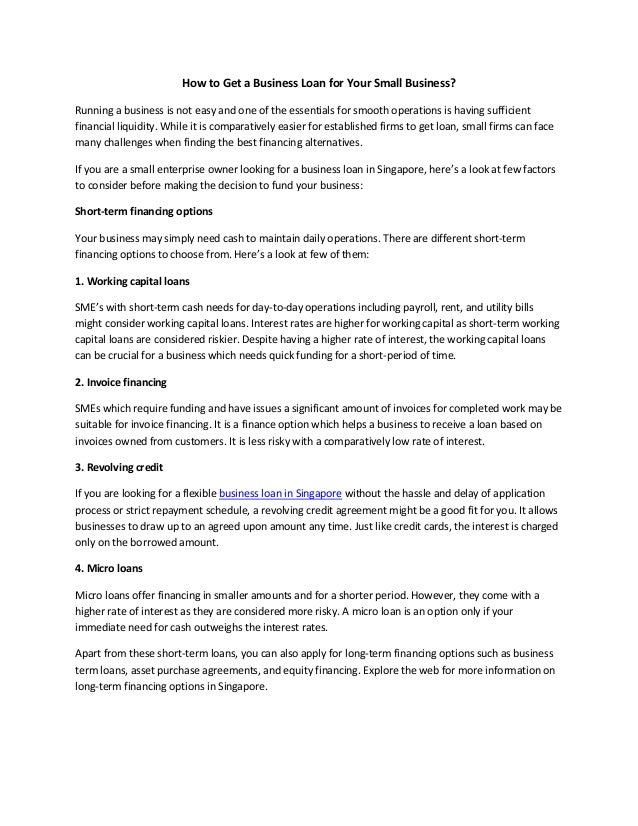 How to Get a Business Loan for Your Small Business?

Running a business is not easy and one of the essentials for smooth operations is having sufficient financial liquidity. While it is comparatively easier for established firms to get loan, small firms can face many challenges when finding the best financing alternatives.

If you are a small enterprise owner looking for a business loan in Singapore, here's a look at few factors to consider before making the decision to fund your business:

Short-term financing options

Your business may simply need cash to maintain daily operations. There are different short-term financing options to choose from. Here's a look at few of them:

1. Working capital loans

SME's with short-term cash needs for day-to-day operations including payroll, rent, and utility bills might consider working capital loans. Interest rates are higher for working capital as short-term working capital loans are considered riskier. Despite having a higher rate of interest, the working capital loans can be crucial for a business which needs quick funding for a short-period of time.

2. Invoice financing

SMEs which require funding and have issues a significant amount of invoices for completed work may be suitable for invoice financing. It is a finance option which helps a business to receive a loan based on invoices owned from customers. It is less risky with a comparatively low rate of interest.

3. Revolving credit

If you are looking for a flexible business loan in Singapore without the hassle and delay of application process or strict repayment schedule, a revolving credit agreement might be a good fit for you. It allows businesses to draw up to an agreed upon amount any time. Just like credit cards, the interest is charged only on the borrowed amount.

4. Micro loans

Micro loans offer financing in smaller amounts and for a shorter period. However, they come with a higher rate of interest as they are considered more risky. A micro loan is an option only if your immediate need for cash outweighs the interest rates.

Apart from these short-term loans, you can also apply for long-term financing options such as business term loans, asset purchase agreements, and equity financing. Explore the web for more information on long-term financing options in Singapore.